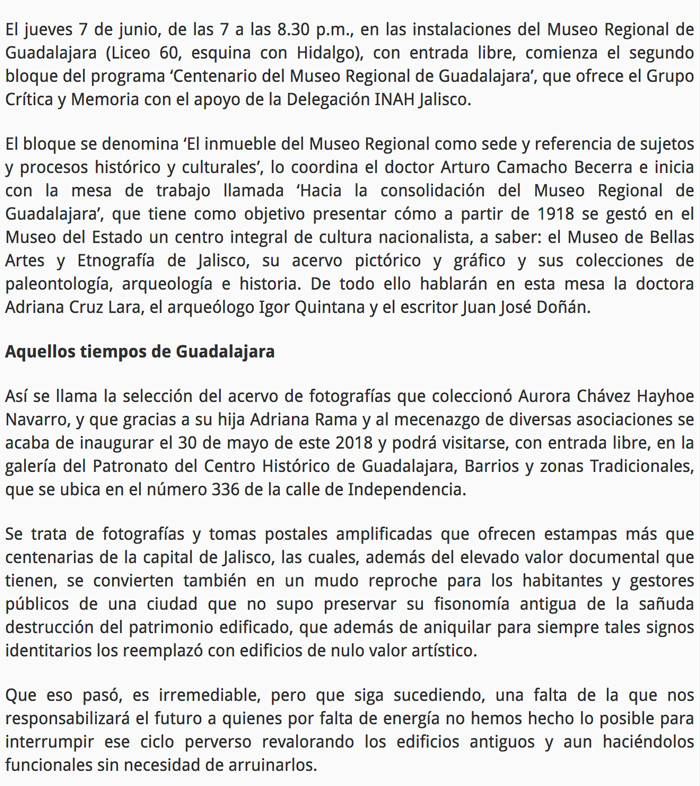 El jueves 7 de junio, de las 7 a las 8.30 p.m., en las instalaciones del Museo Regional de Guadalajara (Liceo 60, esquina con Hidalgo), con entrada libre, comienza el segundo bloque del programa ‘Centenario del Museo Regional de Guadalajara’, que ofrece el Grupo Crítica y Memoria con el apoyo de la Delegación INAH Jalisco.

El bloque se denomina ‘El inmueble del Museo Regional como sede y referencia de sujetos y procesos histórico y culturales’, lo coordina el doctor Arturo Camacho Becerra e inicia con la mesa de trabajo llamada ‘Hacia la consolidación del Museo Regional de Guadalajara’, que tiene como objetivo presentar cómo a partir de 1918 se gestó en el Museo del Estado un centro integral de cultura nacionalista, a saber: el Museo de Bellas Artes y Etnografía de Jalisco, su acervo pictórico y gráfico y sus colecciones de paleontología, arqueología e historia. De todo ello hablarán en esta mesa la doctora Adriana Cruz Lara, el arqueólogo Igor Quintana y el escritor Juan José Doñán.

Aquellos tiempos de Guadalajara

Así se llama la selección del acervo de fotografías que coleccionó Aurora Chávez Hayhoe Navarro, y que gracias a su hija Adriana Rama y al mecenazgo de diversas asociaciones se acaba de inaugurar el 30 de mayo de este 2018 y podrá visitarse, con entrada libre, en la galería del Patronato del Centro Histórico de Guadalajara, Barrios y zonas Tradicionales, que se ubica en el número 336 de la calle de Independencia.

Se trata de fotografías y tomas postales amplificadas que ofrecen estampas más que centenarias de la capital de Jalisco, las cuales, además del elevado valor documental que tienen, se convierten también en un mudo reproche para los habitantes y gestores públicos de una ciudad que no supo preservar su fisonomía antigua de la sañuda destrucción del patrimonio edificado, que además de aniquilar para siempre tales signos identitarios los reemplazó con edificios de nulo valor artístico.

Que eso pasó, es irremediable, pero que siga sucediendo, una falta de la que nos responsabilizará el futuro a quienes por falta de energía no hemos hecho lo posible para interrumpir ese ciclo perverso revalorando los edificios antiguos y aun haciéndolos funcionales sin necesidad de arruinarlos.